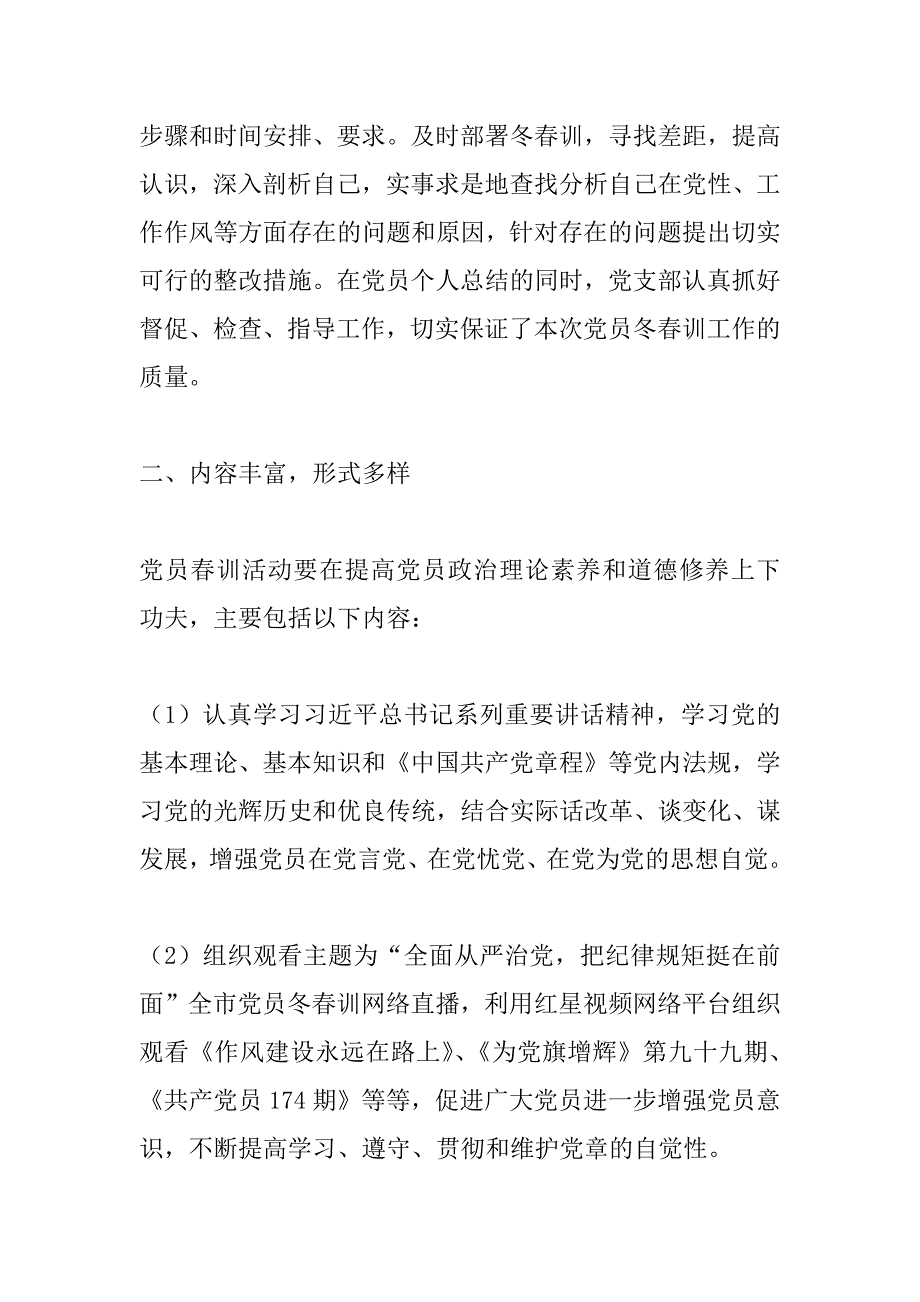 步骤和时间安排、要求。及时部署冬春训，寻找差距，提高认识，深入剖析自己，实事求是地查找分析自己在党性、工作作风等方面存在的问题和原因，针对存在的问题提出切实可行的整改措施。在党员个人总结的同时，党支部认真抓好督促、检查、指导工作，切实保证了本次党员冬春训工作的质量。

二、内容丰富，形式多样

党员春训活动要在提高党员政治理论素养和道德修养上下功夫，主要包括以下内容：

（1）认真学习习近平总书记系列重要讲话精神，学习党的基本理论、基本知识和《中国共产党章程》等党内法规，学习党的光辉历史和优良传统，结合实际话改革、谈变化、谋发展，增强党员在党言党、在党忧党、在党为党的思想自觉。

（2）组织观看主题为“全面从严治党，把纪律规矩挺在前面”全市党员冬春训网络直播，利用红星视频网络平台组织观看《作风建设永远在路上》、《为党旗增辉》第九十九期、《共产党员 174 期》等等，促进广大党员进一步增强党员意识，不断提高学习、遵守、贯彻和维护党章的自觉性。